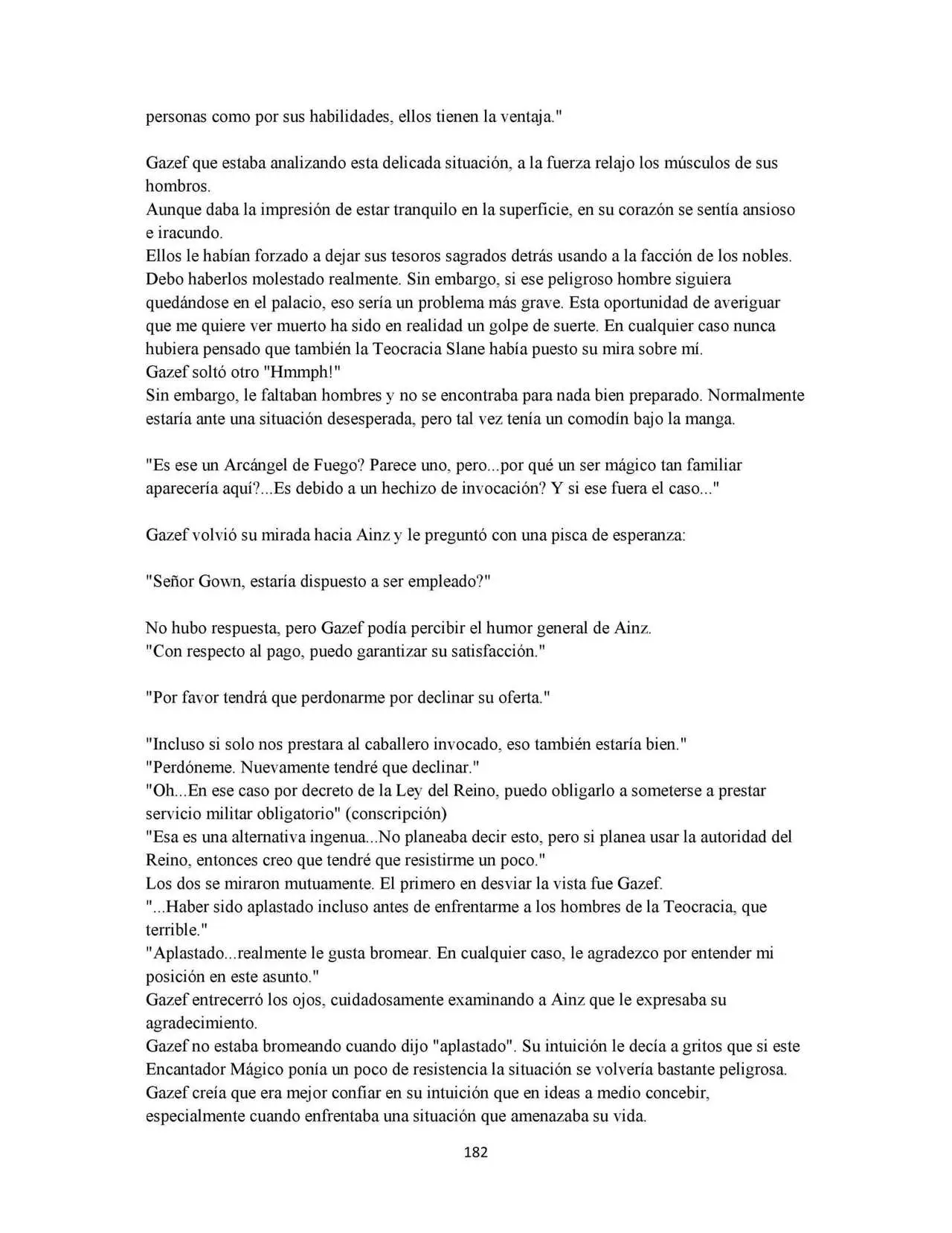 personas como por sus habilidades, ellos tienen la ventaja."

Gazef que estaba analizando esta delicada situación, a la fuerza relajo los músculos de sus hombros.
Aunque daba la impresión de estar tranquilo en la superficie, en su corazón se sentía ansioso e iracundo.
Ellos le habían forzado a dejar sus tesoros sagrados detrás usando a la facción de los nobles. Debo haberlos molestado realmente. Sin embargo, si ese peligroso hombre siguiera quedándose en el palacio, eso sería un problema más grave. Esta oportunidad de averiguar que me quiere ver muerto ha sido en realidad un golpe de suerte. En cualquier caso nunca hubiera pensado que también la Teocracia Slane había puesto su mira sobre mí.
Gazef soltó otro "Hmmph!"
Sin embargo, le faltaban hombres y no se encontraba para nada bien preparado. Normalmente estaría ante una situación desesperada, pero tal vez tenía un comodín bajo la manga.

"Es ese un Arcángel de Fuego? Parece uno, pero...por qué un ser mágico tan familiar aparecería aquí?...Es debido a un hechizo de invocación? Y si ese fuera el caso..."

Gazef volvió su mirada hacia Ainz y le preguntó con una pisca de esperanza:

"Señor Gown, estaría dispuesto a ser empleado?"

No hubo respuesta, pero Gazef podía percibir el humor general de Ainz.
"Con respecto al pago, puedo garantizar su satisfacción."

"Por favor tendrá que perdonarme por declinar su oferta."

"Incluso si solo nos prestara al caballero invocado, eso también estaría bien."
"Perdóneme. Nuevamente tendré que declinar."
"Oh...En ese caso por decreto de la Ley del Reino, puedo obligarlo a someterse a prestar servicio militar obligatorio" (conscripción)
"Esa es una alternativa ingenua...No planeaba decir esto, pero si planea usar la autoridad del Reino, entonces creo que tendré que resistirme un poco."
Los dos se miraron mutuamente. El primero en desviar la vista fue Gazef.
"...Haber sido aplastado incluso antes de enfrentarme a los hombres de la Teocracia, que terrible."
"Aplastado...realmente le gusta bromear. En cualquier caso, le agradezco por entender mi posición en este asunto."
Gazef entrecerró los ojos, cuidadosamente examinando a Ainz que le expresaba su agradecimiento.
Gazef no estaba bromeando cuando dijo "aplastado". Su intuición le decía a gritos que si este Encantador Mágico ponía un poco de resistencia la situación se volvería bastante peligrosa.
Gazef creía que era mejor confiar en su intuición que en ideas a medio concebir, especialmente cuando enfrentaba una situación que amenazaba su vida.

182